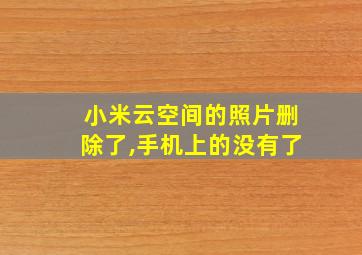 小米云空间的照片删除了,手机上的没有了